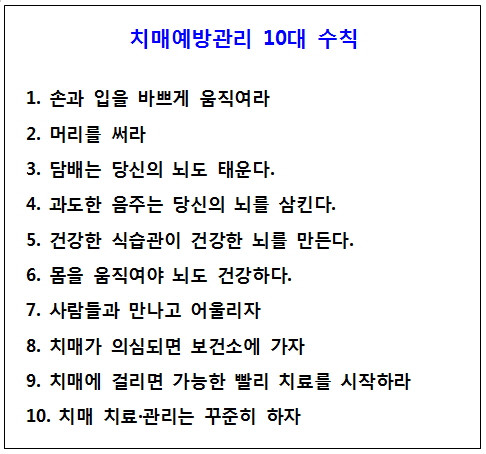 치매예방관리 10대 수칙

1. 손과 입을 바쁘게 움직여라

2. 머리를 써라

3. 담배는 당신의 뇌도 태운다.

4. 과도한 음주는 당신의 뇌를 삼킨다.

5. 건강한 식습관이 건강한 뇌를 만든다.

6. 몸을 움직여야 뇌도 건강하다.

7. 사람들과 만나고 어울리자

8. 치매가 의심되면 보건소에 가자

9. 치매에 걸리면 가능한 빨리 치료를 시작하라

10. 치매 치료·관리는 꾸준히 하자